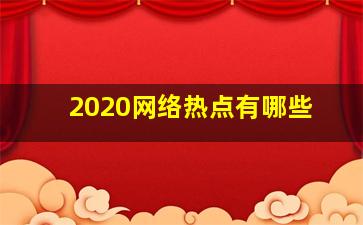 2020网络热点有哪些